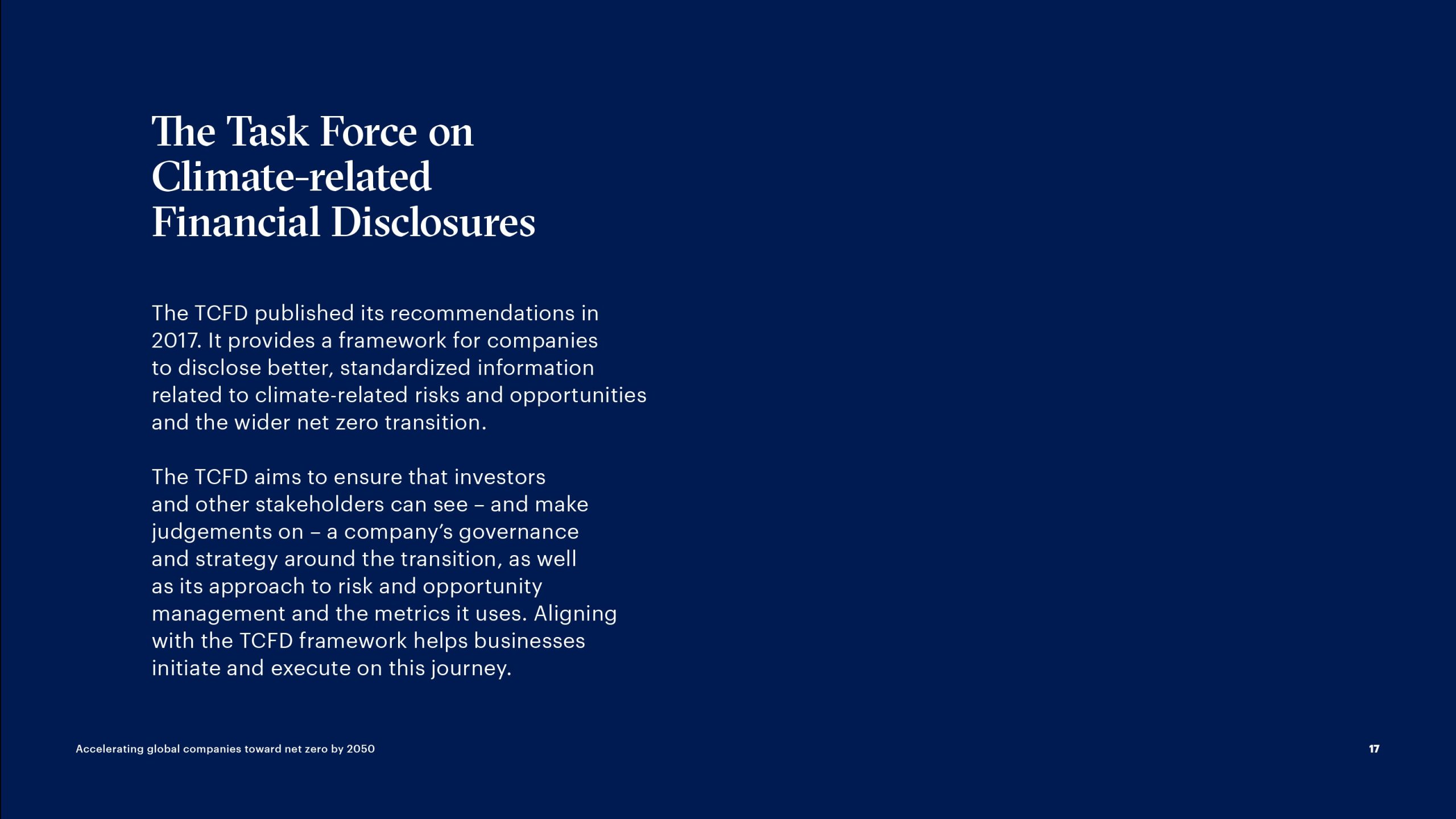 The Task Force on Climate-related Financial Disclosures

The TCFD published its recommendations in 2017. It provides a framework for companies to disclose better, standardized information related to climate-related risks and opportunities and the wider net zero transition.

The TCFD aims to ensure that investors and other stakeholders can see – and make judgements on – a company's governance and strategy around the transition, as well as its approach to risk and opportunity management and the metrics it uses. Aligning with the TCFD framework helps businesses initiate and execute on this journey.

Accelerating global companies toward net zero by 2050

17